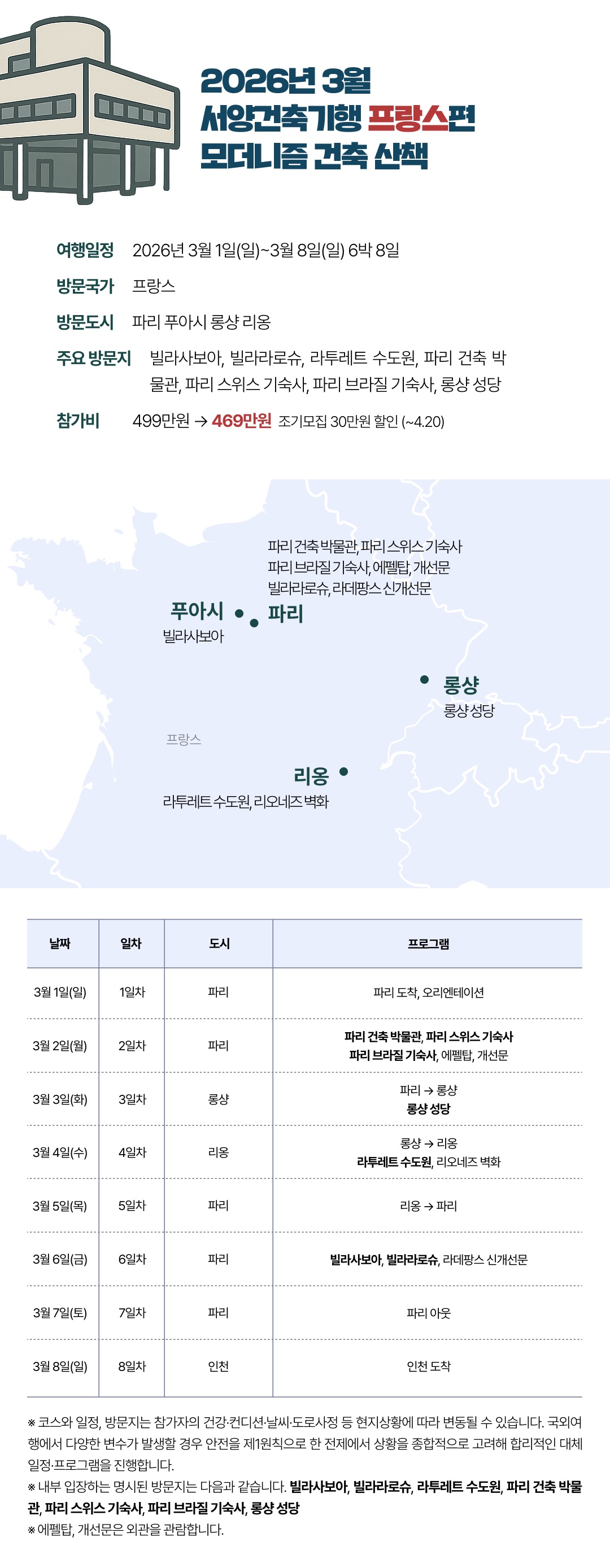 2026년 3월
서양건축기행 프랑스편
모더니즘 건축 산책

여행일정 2026년 3월 1일(일)~3월 8일(일) 6박 8일

방문국가 프랑스

방문도시 파리 푸아시 롱샹 리옹

주요 방문지 빌라사보아, 빌라라로슈, 라투레트 수도원, 파리 건축 박물관, 파리 스위스 기숙사, 파리 브라질 기숙사, 롱샹 성당

참가비 499만원 → 469만원 조기모집 30만원 할인 (~4.20)

파리 건축 박물관, 파리 스위스 기숙사
파리 브라질 기숙사, 에펠탑, 개선문
빌라라로슈, 라데팡스 신개선문

푸아시
빌라사보아

파리

롱샹
롱샹 성당

프랑스

리옹
라투레트 수도원, 리오네즈 벽화

| 날짜 | 일차 | 도시 | 프로그램 |
|---|---|---|---|
| 3월 1일(일) | 1일차 | 파리 | 파리 도착, 오리엔테이션 |
| 3월 2일(월) | 2일차 | 파리 | 파리 건축 박물관, 파리 스위스 기숙사 파리 브라질 기숙사, 에펠탑, 개선문 |
| 3월 3일(화) | 3일차 | 롱샹 | 파리 → 롱샹 롱샹 성당 |
| 3월 4일(수) | 4일차 | 리옹 | 롱샹 → 리옹 라투레트 수도원, 리오네즈 벽화 |
| 3월 5일(목) | 5일차 | 파리 | 리옹 → 파리 |
| 3월 6일(금) | 6일차 | 파리 | 빌라사보아, 빌라라로슈, 라데팡스 신개선문 |
| 3월 7일(토) | 7일차 | 파리 | 파리 아웃 |
| 3월 8일(일) | 8일차 | 인천 | 인천 도착 |

※ 코스와 일정, 방문지는 참가자의 건강·컨디션·날씨·도로사정 등 현지상황에 따라 변동될 수 있습니다. 국외여행에서 다양한 변수가 발생할 경우 안전을 제1원칙으로 한 전제에서 상황을 종합적으로 고려해 합리적인 대체 일정·프로그램을 진행합니다.
※ 내부 입장하는 명시된 방문지는 다음과 같습니다. 빌라사보아, 빌라라로슈, 라투레트 수도원, 파리 건축 박물관, 파리 스위스 기숙사, 파리 브라질 기숙사, 롱샹 성당
※ 에펠탑, 개선문은 외관을 관람합니다.